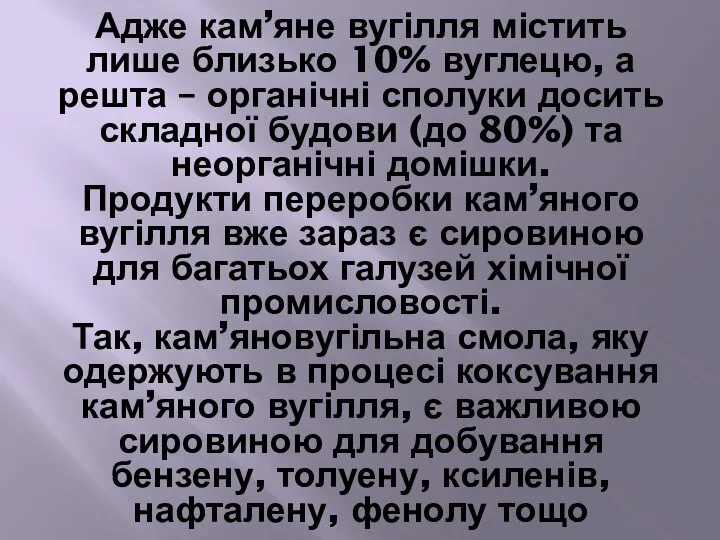 Адже кам’яне вугілля містить лише близько 10% вуглецю, а решта – органічні сполуки досить складної будови (до 80%) та неорганічні домішки.
Продукти переробки кам’яного вугілля вже зараз є сировиною для багатьох галузей хімічної промисловості.
Так, кам’яновугільна смола, яку одержують в процесі коксування кам’яного вугілля, є важливою сировиною для добування бензену, толуену, ксиленів, нафталену, фенолу тощо